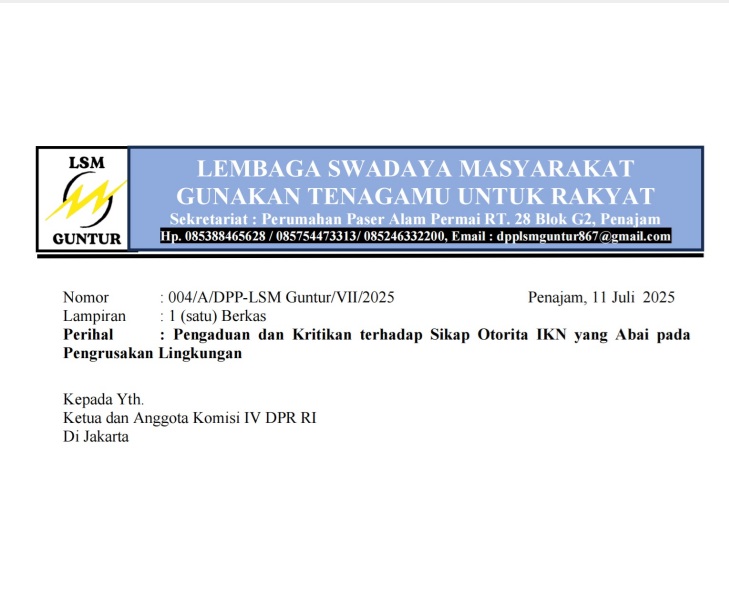 LSM
GUNTUR

LEMBAGA SWADAYA MASYARAKAT
GUNAKAN TENAGAMU UNTUK RAKYAT
Sekretariat : Perumahan Paser Alam Permai RT. 28 Blok G2, Penajam
Hp. 085388465628 / 085754473313/ 085246332200, Email : dpplsmguntur867@gmail.com

Nomor : 004/A/DPP-LSM Guntur/VII/2025 Penajam, 11 Juli 2025
Lampiran : 1 (satu) Berkas
Perihal : Pengaduan dan Kritikan terhadap Sikap Otorita IKN yang Abai pada Pengrusakan Lingkungan

Kepada Yth.
Ketua dan Anggota Komisi IV DPR RI
Di Jakarta